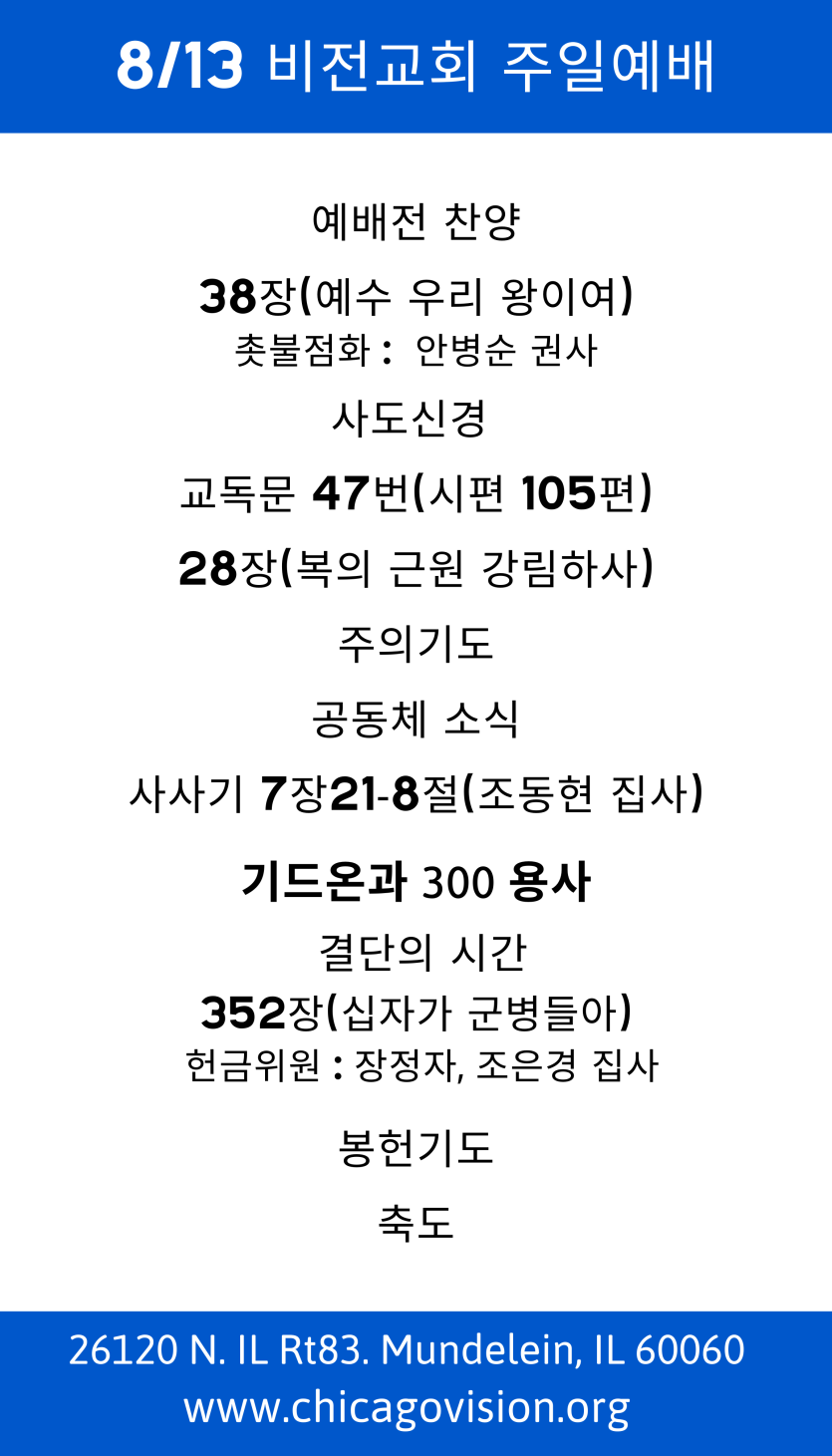 8/13 비전교회 주일예배

예배전 찬양

38장(예수 우리 왕이여)
촛불점화 : 안병순 권사

사도신경

교독문 47번(시편 105편)

28장(복의 근원 강림하사)

주의기도

공동체 소식

사사기 7장21-8절(조동현 집사)

기드온과 300 용사

결단의 시간

352장(십자가 군병들아)
헌금위원 : 장정자, 조은경 집사

봉헌기도

축도

26120 N. IL Rt83. Mundelein, IL 60060
www.chicagovision.org